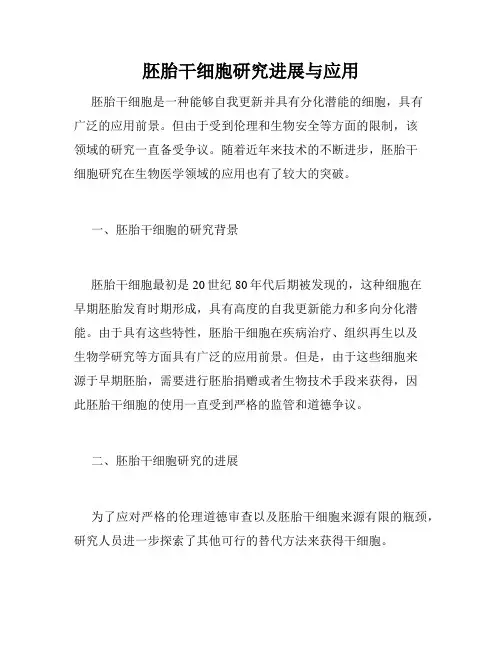 胚胎干细胞研究进展与应用

胚胎干细胞是一种能够自我更新并具有分化潜能的细胞，具有广泛的应用前景。但由于受到伦理和生物安全等方面的限制，该领域的研究一直备受争议。随着近年来技术的不断进步，胚胎干细胞研究在生物医学领域的应用也有了较大的突破。

一、胚胎干细胞的研究背景

胚胎干细胞最初是 20 世纪 80 年代后期被发现的，这种细胞在早期胚胎发育时期形成，具有高度的自我更新能力和多向分化潜能。由于具有这些特性，胚胎干细胞在疾病治疗、组织再生以及生物学研究等方面具有广泛的应用前景。但是，由于这些细胞来源于早期胚胎，需要进行胚胎捐赠或者生物技术手段来获得，因此胚胎干细胞的使用一直受到严格的监管和道德争议。

二、胚胎干细胞研究的进展

为了应对严格的伦理道德审查以及胚胎干细胞来源有限的瓶颈，研究人员进一步探索了其他可行的替代方法来获得干细胞。